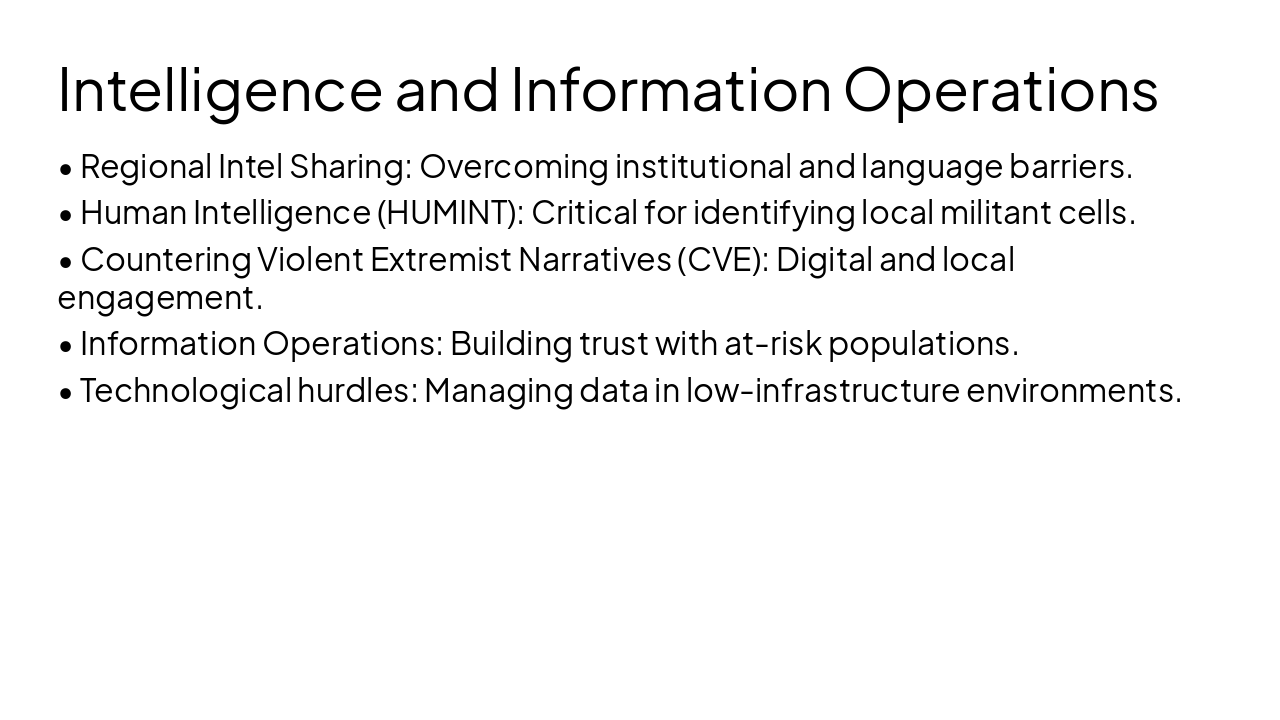 Intelligence and Information Operations

• Regional Intel Sharing: Overcoming institutional and language barriers.

• Human Intelligence (HUMINT): Critical for identifying local militant cells.

• Countering Violent Extremist Narratives (CVE): Digital and local engagement.

• Information Operations: Building trust with at-risk populations.

• Technological hurdles: Managing data in low-infrastructure environments.